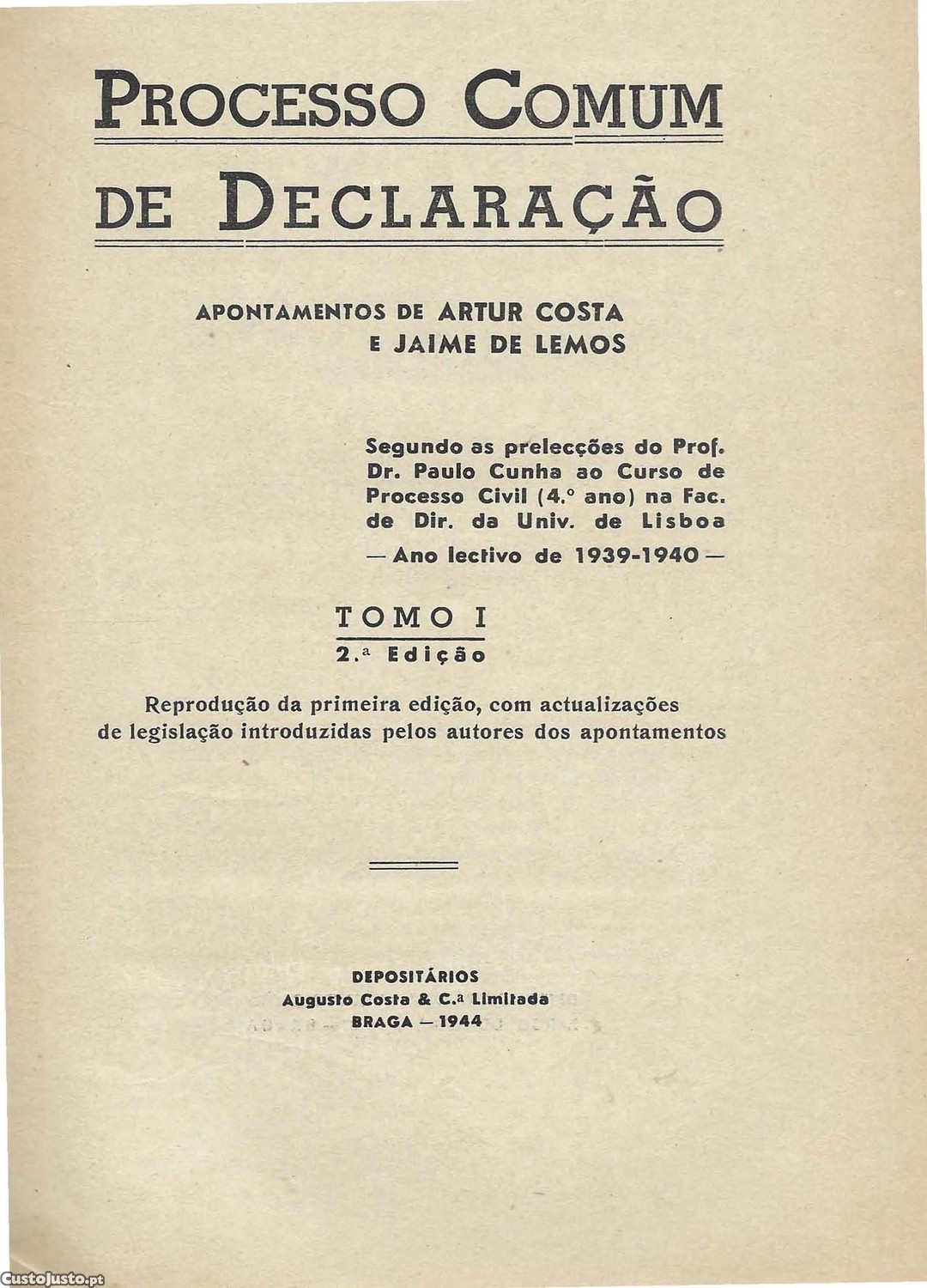 PROCESSO COMUM

DE DECLARAÇÃO

APONTAMENTOS DE ARTUR COSTA
E JAIME DE LEMOS

Segundo as prelecções do Prof. Dr. Paulo Cunha ao Curso de Processo Civil (4.º ano) na Fac. de Dir. da Univ. de Lisboa
— Ano lectivo de 1939-1940 —

TOMO I
2.ª Edição

Reprodução da primeira edição, com actualizações de legislação introduzidas pelos autores dos apontamentos

DEPOSITÁRIOS
Augusto Costa & C.ª Limitada
BRAGA — 1944

CustoJusto.pt